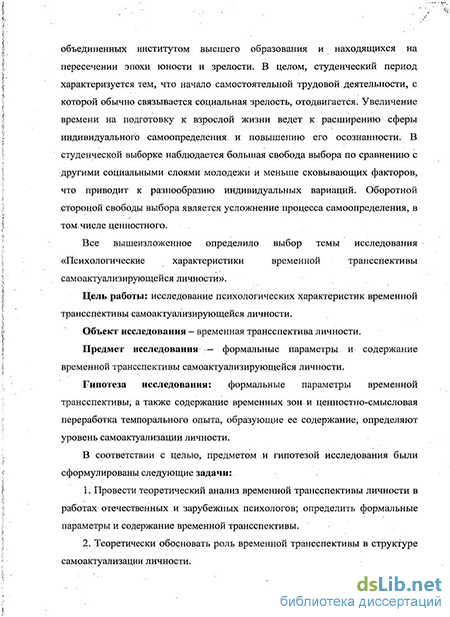 объединенных институтом высшего образования и находящихся на пересечении эпохи юности и зрелости. В целом, студенческий период характеризуется тем, что начало самостоятельной трудовой деятельности, с которой обычно связывается социальная зрелость, отодвигается. Увеличение времени на подготовку к взрослой жизни ведет к расширению сферы индивидуального самоопределения и повышению его осознанности. В студенческой выборке наблюдается большая свобода выбора по сравнению с другими социальными слоями молодежи и меньше сковывающих факторов, что приводит к разнообразию индивидуальных вариаций. Оборотной стороной свободы выбора является усложнение процесса самоопределения, в том числе ценностного.

Все вышеизложенное определило выбор темы исследования «Психологические характеристики временной трансспективы самоактуализирующейся личности».

Цель работы: исследование психологических характеристик временной трансспективы самоактуализирующейся личности.

Объект исследования – временная трансспектива личности.

Предмет исследования – формальные параметры и содержание временной трансспективы самоактуализирующейся личности.

Гипотеза исследования: формальные параметры временной трансспективы, а также содержание временных зон и ценностно-смысловая переработка темпорального опыта, образующие ее содержание, определяют уровень самоактуализации личности.

В соответствии с целью, предметом и гипотезой исследования были сформулированы следующие задачи:

1. Провести теоретический анализ временной трансспективы личности в работах отечественных и зарубежных психологов; определить формальные параметры и содержание временной трансспективы.

2. Теоретически обосновать роль временной трансспективы в структуре самоактуализации личности.

dsLib.net
библиотека диссертаций